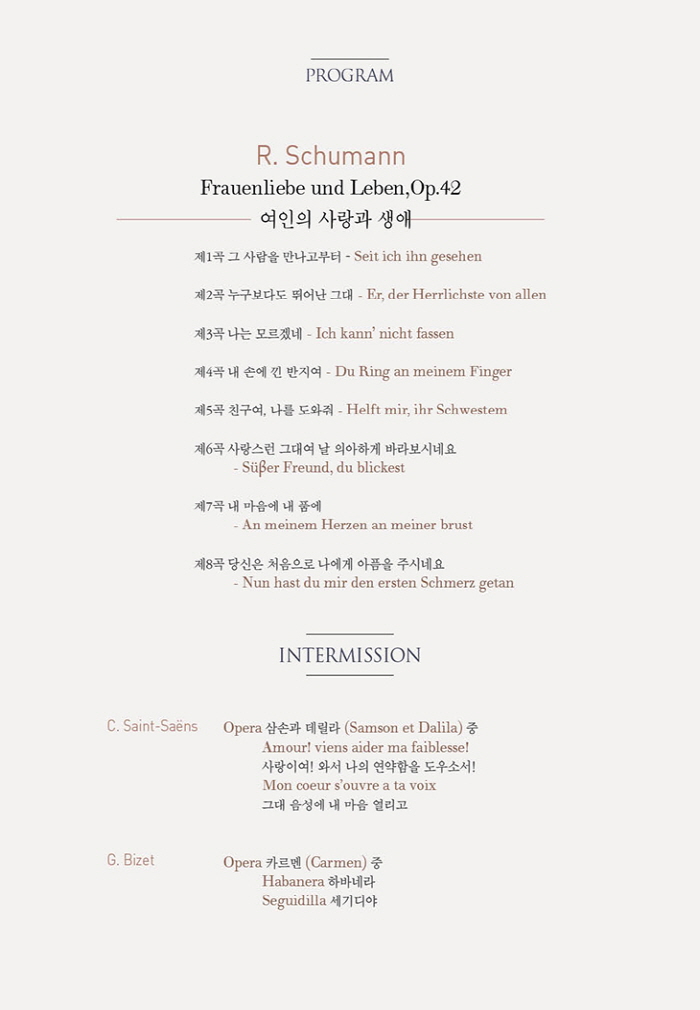 PROGRAM

R. Schumann
Frauenliebe und Leben,Op.42
여인의 사랑과 생애

제1곡 그 사람을 만나고부터 - Seit ich ihn gesehen

제2곡 누구보다도 뛰어난 그대 - Er, der Herrlichste von allen

제3곡 나는 모르겠네 - Ich kann' nicht fassen

제4곡 내 손에 낀 반지여 - Du Ring an meinem Finger

제5곡 친구여, 나를 도와줘 - Helft mir, ihr Schwestem

제6곡 사랑스런 그대여 날 의아하게 바라보시네요
- Süβer Freund, du blickest

제7곡 내 마음에 내 품에
- An meinem Herzen an meiner brust

제8곡 당신은 처음으로 나에게 아픔을 주시네요
- Nun hast du mir den ersten Schmerz getan

INTERMISSION

C. Saint-Saëns
Opera 삼손과 데릴라 (Samson et Dalila) 중
Amour! viens aider ma faiblesse!
사랑이여! 와서 나의 연약함을 도우소서!
Mon coeur s'ouvre a ta voix
그대 음성에 내 마음 열리고

G. Bizet
Opera 카르멘 (Carmen) 중
Habanera 하바네라
Seguidilla 세기디야